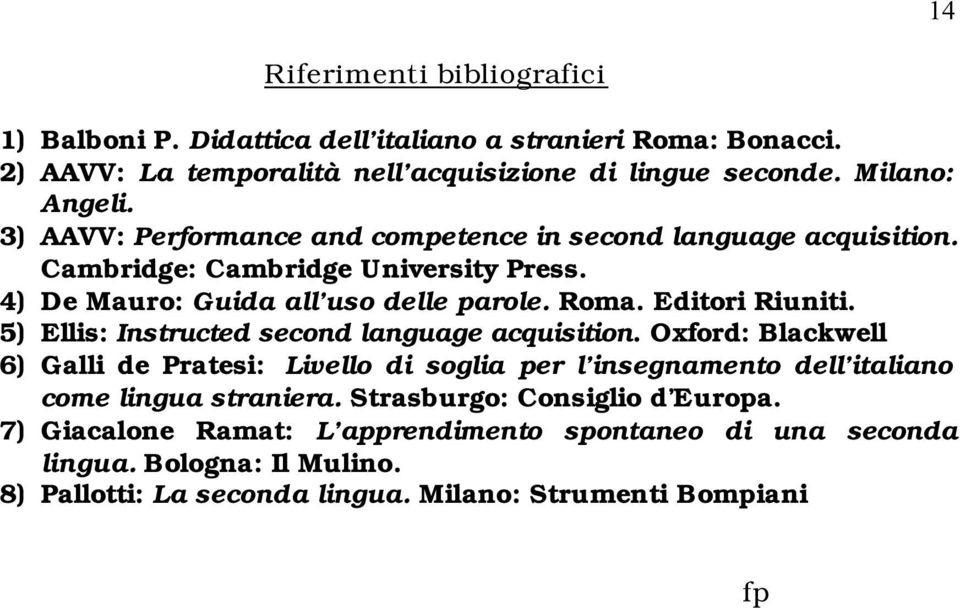 14

Riferimenti bibliografici

1) Balboni P. Didattica dell'italiano a stranieri Roma: Bonacci.
2) AAVV: La temporalità nell'acquisizione di lingue seconde. Milano: Angeli.
3) AAVV: Performance and competence in second language acquisition. Cambridge: Cambridge University Press.
4) De Mauro: Guida all'uso delle parole. Roma. Editori Riuniti.
5) Ellis: Instructed second language acquisition. Oxford: Blackwell
6) Galli de Pratesi: Livello di soglia per l'insegnamento dell'italiano come lingua straniera. Strasburgo: Consiglio d'Europa.
7) Giacalone Ramat: L'apprendimento spontaneo di una seconda lingua. Bologna: Il Mulino.
8) Pallotti: La seconda lingua. Milano: Strumenti Bompiani

fp